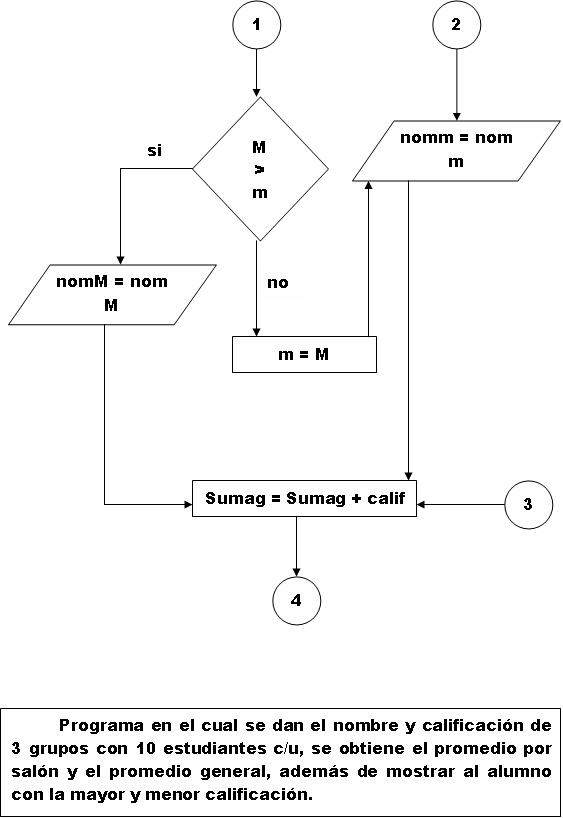 1

2

si

M
>
m

nomm = nom
m

nomM = nom
M

no

m = M

Sumag = Sumag + calif

3

4

Programa en el cual se dan el nombre y calificación de 3 grupos con 10 estudiantes c/u, se obtiene el promedio por salón y el promedio general, además de mostrar al alumno con la mayor y menor calificación.